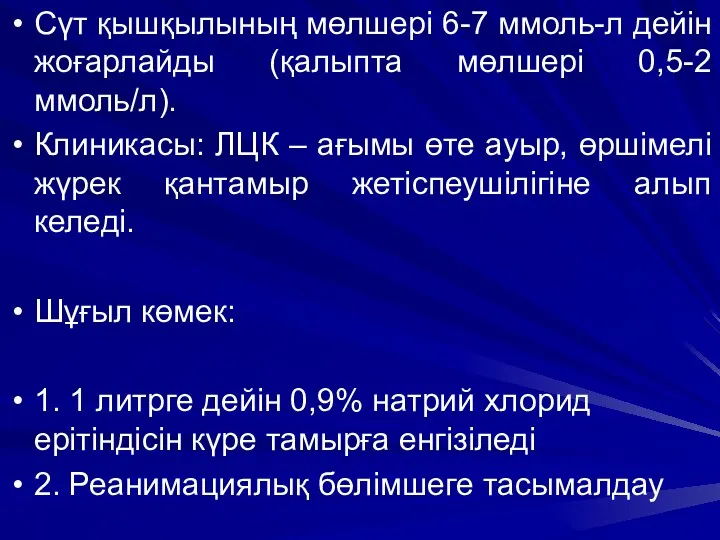 • Сүт қышқылының мөлшері 6-7 ммоль-л дейін жоғарлайды (қалыпта мөлшері 0,5-2 ммоль/л).
• Клиникасы: ЛЦК – ағымы өте ауыр, өршімелі жүрек қантамыр жетіспеушілігіне алып келеді.

• Шұғыл көмек:

• 1. 1 литрге дейін 0,9% натрий хлорид ерітіндісін күре тамырға енгізіледі
• 2. Реанимациялық бөлімшеге тасымалдау